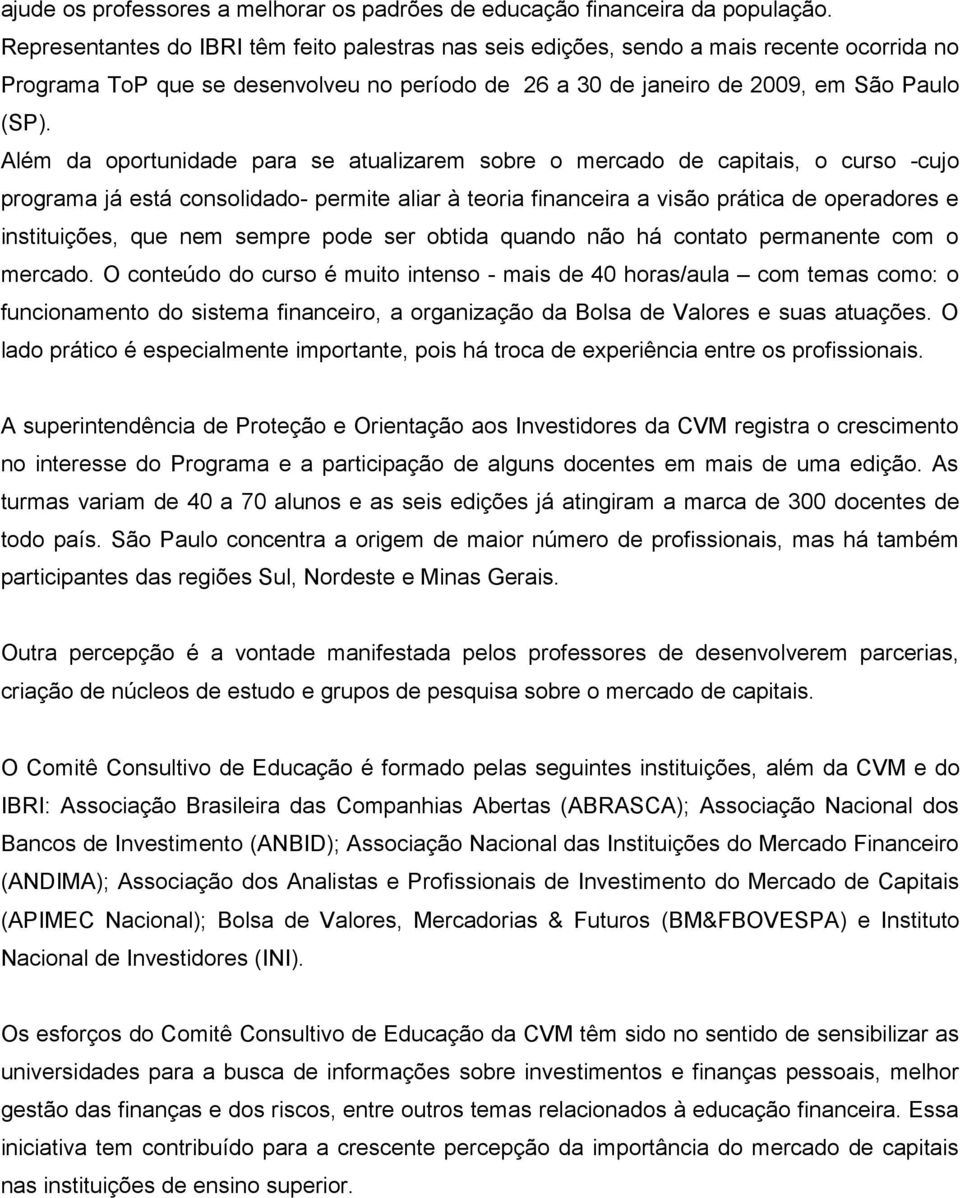 ajude os professores a melhorar os padrões de educação financeira da população. Representantes do IBRI têm feito palestras nas seis edições, sendo a mais recente ocorrida no Programa ToP que se desenvolveu no período de 26 a 30 de janeiro de 2009, em São Paulo (SP).
Além da oportunidade para se atualizarem sobre o mercado de capitais, o curso -cujo programa já está consolidado- permite aliar à teoria financeira a visão prática de operadores e instituições, que nem sempre pode ser obtida quando não há contato permanente com o mercado. O conteúdo do curso é muito intenso - mais de 40 horas/aula – com temas como: o funcionamento do sistema financeiro, a organização da Bolsa de Valores e suas atuações. O lado prático é especialmente importante, pois há troca de experiência entre os profissionais.

A superintendência de Proteção e Orientação aos Investidores da CVM registra o crescimento no interesse do Programa e a participação de alguns docentes em mais de uma edição. As turmas variam de 40 a 70 alunos e as seis edições já atingiram a marca de 300 docentes de todo país. São Paulo concentra a origem de maior número de profissionais, mas há também participantes das regiões Sul, Nordeste e Minas Gerais.

Outra percepção é a vontade manifestada pelos professores de desenvolverem parcerias, criação de núcleos de estudo e grupos de pesquisa sobre o mercado de capitais.

O Comitê Consultivo de Educação é formado pelas seguintes instituições, além da CVM e do IBRI: Associação Brasileira das Companhias Abertas (ABRASCA); Associação Nacional dos Bancos de Investimento (ANBID); Associação Nacional das Instituições do Mercado Financeiro (ANDIMA); Associação dos Analistas e Profissionais de Investimento do Mercado de Capitais (APIMEC Nacional); Bolsa de Valores, Mercadorias & Futuros (BM&FBOVESPA) e Instituto Nacional de Investidores (INI).

Os esforços do Comitê Consultivo de Educação da CVM têm sido no sentido de sensibilizar as universidades para a busca de informações sobre investimentos e finanças pessoais, melhor gestão das finanças e dos riscos, entre outros temas relacionados à educação financeira. Essa iniciativa tem contribuído para a crescente percepção da importância do mercado de capitais nas instituições de ensino superior.